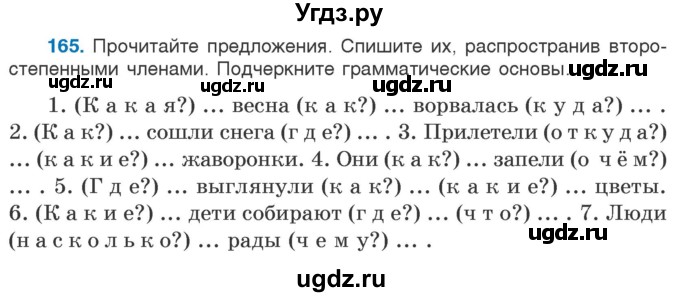 Угдз.ру

165. Прочитайте предложения. Спишите их, распространив второстепенными членами. Подчеркните грамматические основы. ugdz.ru

ugdz.ru ugdz.ru ugdz.ru

1. (К а к а я?) … весна (к а к?) … ворвалась (к у д а?) … . 2. (К а к?) … сошли снега (г д е?) … . 3. Прилетели (о т к у д а?) … (к а к и е?) … жаворонки. 4. Они (к а к?) … запели (о ч ё м?) … . 5. (Г д е?) … выглянули (к а к?) … (к а к и е?) … цветы. 6. (К а к и е?) … дети собирают (г д е?) … (ч т о?) … . 7. Люди (н а с к о л ь к о?) … рады (ч е м у?) … .

ugdz.ru

ugdz.ru